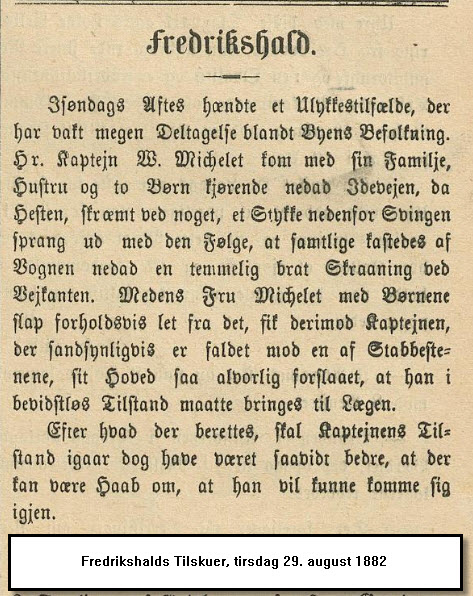 Fredrikshald.

Isøndags Aftes hændte et Ulykkestilfælde, der har vakt megen Deltagelse blandt Byens Befolkning. Hr. Kaptejn W. Michelet kom med sin Familje, Hustru og to Børn kjørende nedad Idevejen, da Hesten, skræmt ved noget, et Stykke nedenfor Svingen sprang ud med den Følge, at samtlige kastedes af Vognen nedad en temmelig brat Skraaning ved Vejkanten. Medens Fru Michelet med Børnene slap forholdsvis let fra det, fik derimod Kaptejnen, der sandsynligvis er faldet mod en af Stabbestenene, sit Hoved saa alvorlig forslaaet, at han i bevidstløs Tilstand maatte bringes til Lægen.

Efter hvad der berettes, skal Kaptejnens Tilstand igaar dog have været saavidt bedre, at der kan være Haab om, at han vil kunne komme sig igjen.

Fredrikshalds Tilskuer, tirsdag 29. august 1882